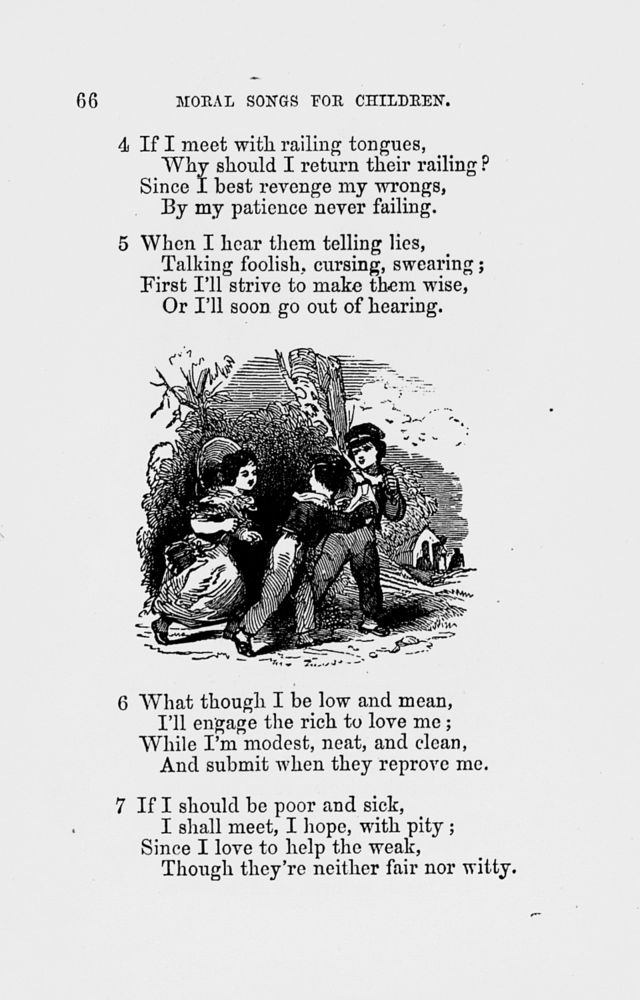 66 MORAL SONGS FOR CHILDREN.

4 If I meet with railing tongues,
Why should I return their railing?
Since I best revenge my wrongs,
By my patience never failing.

5 When I hear them telling lies,
Talking foolish, cursing, swearing;
First I'll strive to make them wise,
Or I'll soon go out of hearing.

6 What though I be low and mean,
I'll engage the rich to love me;
While I'm modest, neat, and clean,
And submit when they reprove me.

7 If I should be poor and sick,
I shall meet, I hope, with pity;
Since I love to help the weak,
Though they're neither fair nor witty.